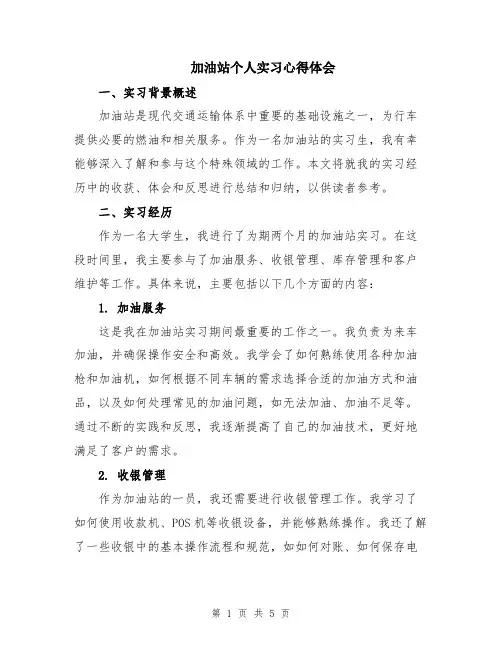 加油站个人实习心得体会

一、实习背景概述

加油站是现代交通运输体系中重要的基础设施之一，为行车提供必要的燃油和相关服务。作为一名加油站的实习生，我有幸能够深入了解和参与这个特殊领域的工作。本文将就我的实习经历中的收获、体会和反思进行总结和归纳，以供读者参考。

二、实习经历

作为一名大学生，我进行了为期两个月的加油站实习。在这段时间里，我主要参与了加油服务、收银管理、库存管理和客户维护等工作。具体来说，主要包括以下几个方面的内容：

1. 加油服务

这是我在加油站实习期间最重要的工作之一。我负责为来车加油，并确保操作安全和高效。我学会了如何熟练使用各种加油枪和加油机，如何根据不同车辆的需求选择合适的加油方式和油品，以及如何处理常见的加油问题，如无法加油、加油不足等。通过不断的实践和反思，我逐渐提高了自己的加油技术，更好地满足了客户的需求。

2. 收银管理

作为加油站的一员，我还需要进行收银管理工作。我学习了如何使用收款机、POS机等收银设备，并能够熟练操作。我还了解了一些收银中的基本操作流程和规范，如如何对账、如何保存电

第 1 页 共 5 页